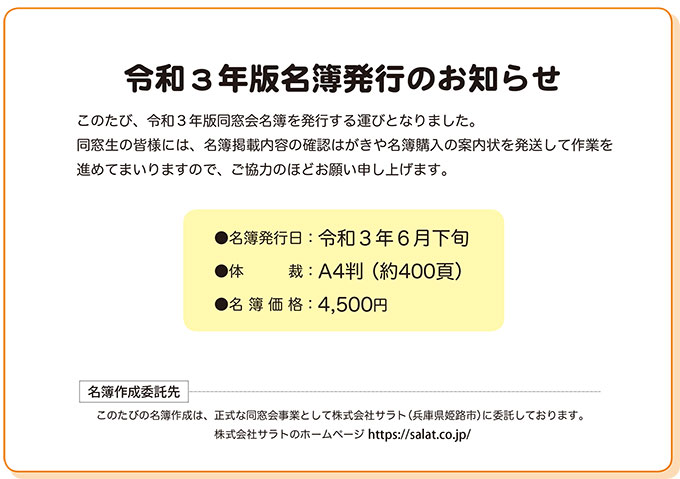 令和３年版名簿発行のお知らせ

このたび、令和３年版同窓会名簿を発行する運びとなりました。
同窓生の皆様には、名簿掲載内容の確認はがきや名簿購入の案内状を発送して作業を進めてまいりますので、ご協力のほどお願い申し上げます。

●名簿発行日：令和３年６月下旬
●体　　　裁：A4判（約400頁）
●名 簿 価 格：4,500円

名簿作成委託先

このたびの名簿作成は、正式な同窓会事業として株式会社サラト（兵庫県姫路市）に委託しております。
株式会社サラトのホームページ https://salat.co.jp/